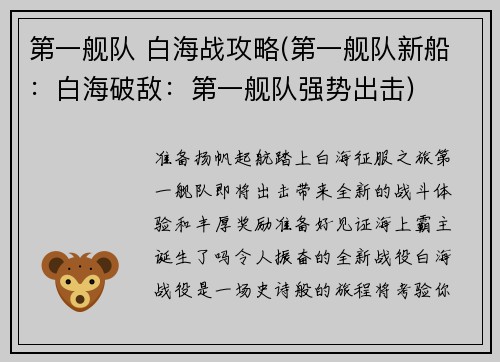 第一舰队 白海战攻略(第一舰队新船：白海破敌：第一舰队强势出击)

准备扬帆起航踏上白海征服之旅第一舰队即将出击带来全新的战斗体验和丰厚奖励准备好见证海上霸主诞生了吗令人振奋的全新战役白海战役是一场史诗般的旅程将考验你